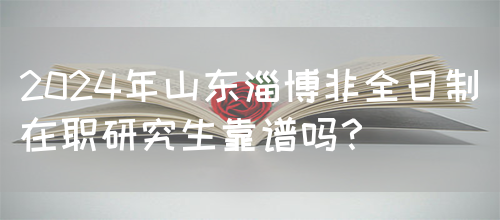 2024年山东淄博非全日制在职研究生靠谱吗？